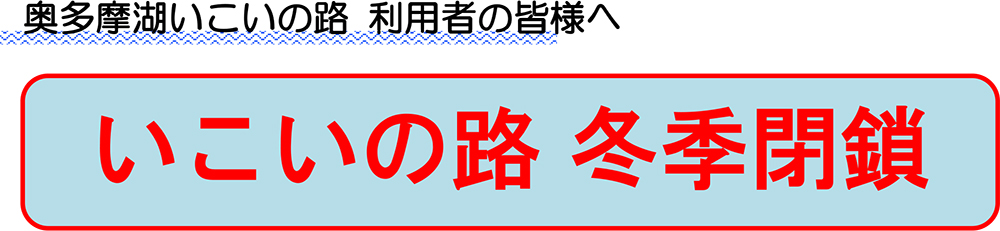 奥多摩湖いこいの路 利用者の皆様へ

いこいの路 冬季閉鎖